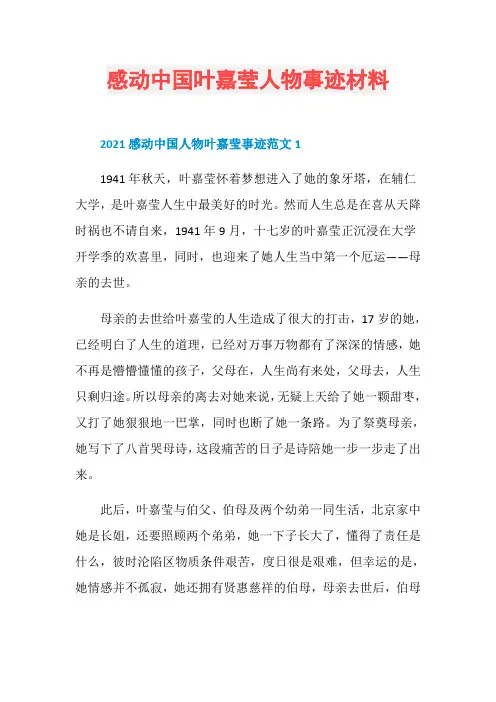 感动中国叶嘉莹人物事迹材料

2021 感动中国人物叶嘉莹事迹范文 1

1941 年秋天，叶嘉莹怀着梦想进入了她的象牙塔，在辅仁大学，是叶嘉莹人生中最美好的时光。然而人生总是在喜从天降时祸也不请自来，1941 年 9 月，十七岁的叶嘉莹正沉浸在大学开学季的欢喜里，同时，也迎来了她人生当中第一个厄运——母亲的去世。

母亲的去世给叶嘉莹的人生造成了很大的打击，17 岁的她，已经明白了人生的道理，已经对万事万物都有了深深的情感，她不再是懵懵懂懂的孩子，父母在，人生尚有来处，父母去，人生只剩归途。所以母亲的离去对她来说，无疑上天给了她一颗甜枣，又打了她狠狠地一巴掌，同时也断了她一条路。为了祭奠母亲，她写下了八首哭母诗，这段痛苦的日子是诗陪她一步一步走了出来。

此后，叶嘉莹与伯父、伯母及两个幼弟一同生活，北京家中她是长姐，还要照顾两个弟弟，她一下子长大了，懂得了责任是什么，彼时沦陷区物质条件艰苦，度日很是艰难，但幸运的是，她情感并不孤寂，她还拥有贤惠慈祥的伯母，母亲去世后，伯母